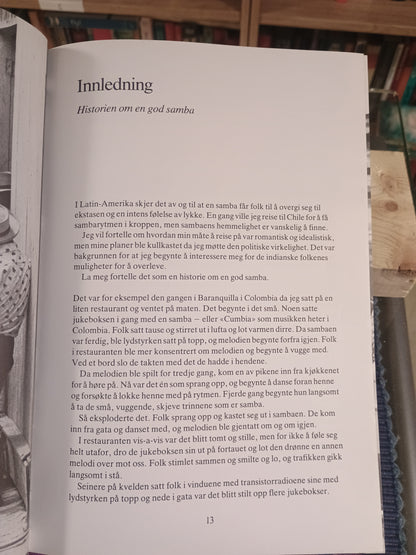 Innledning

Historien om en god samba

I Latin-Amerika skjer det av og til at en samba får folk til å overgi seg til ekstasen og en intens følelse av lykke. En gang ville jeg reise til Chile for å få sambarytmen i kroppen, men sambaens hemmelighet er vanskelig å finne.

Jeg vil fortelle om hvordan min måte å reise på var romantisk og idealistisk, men mine planer ble kullkastet da jeg møtte den politiske virkelighet. Det var bakgrunnen for at jeg begynte å interessere meg for de indianske folkenes muligheter for å overleve.

La meg fortelle det som en historie om en god samba.

Det var for eksempel den gangen i Baranquilla i Colombia da jeg satt på en liten restaurant og ventet på maten. Det begynte i det små. Noen satte jukeboksen i gang med en samba – eller «Cumbia» som musikken heter i Colombia. Folk satt tause og stirret ut i lufta og lot varmen dirre. Da sambaen var ferdig, ble lydstyrken satt på topp, og melodien begynte forfra igjen. Folk i restauranten ble mer konsentrert om melodien og begynte å vugge med. Ved et bord slo de takten med det de hadde i hendene.

Da melodien ble spilt for tredje gang, kom en av pikene inn fra kjøkkenet for å høre på. Nå var det én som sprang opp, og begynte å danse foran henne og forsøkte å lokke henne med på rytmen. Fjerde gang begynte hun langsomt å ta de små, vuggende, skjeve trinnene som er samba.

Så eksploderte det. Folk sprang opp og kastet seg ut i sambaen. De kom inn fra gata og danset med, og melodien ble gjentatt om og om igjen.

I restauranten vis-a-vis var det blitt tomt og stille, men for ikke å føle seg helt utafor, dro de jukeboksen sin ut på fortauet og lot den drønne en annen melodi over mot oss. Folk stimlet sammen og smilte og lo, og trafikken gikk langsomt i stå.

Seinere på kvelden satt folk i vinduene med transistorradioene sine med lydstyrken på topp og nede i gata var det blitt stilt opp flere jukebokser.

13